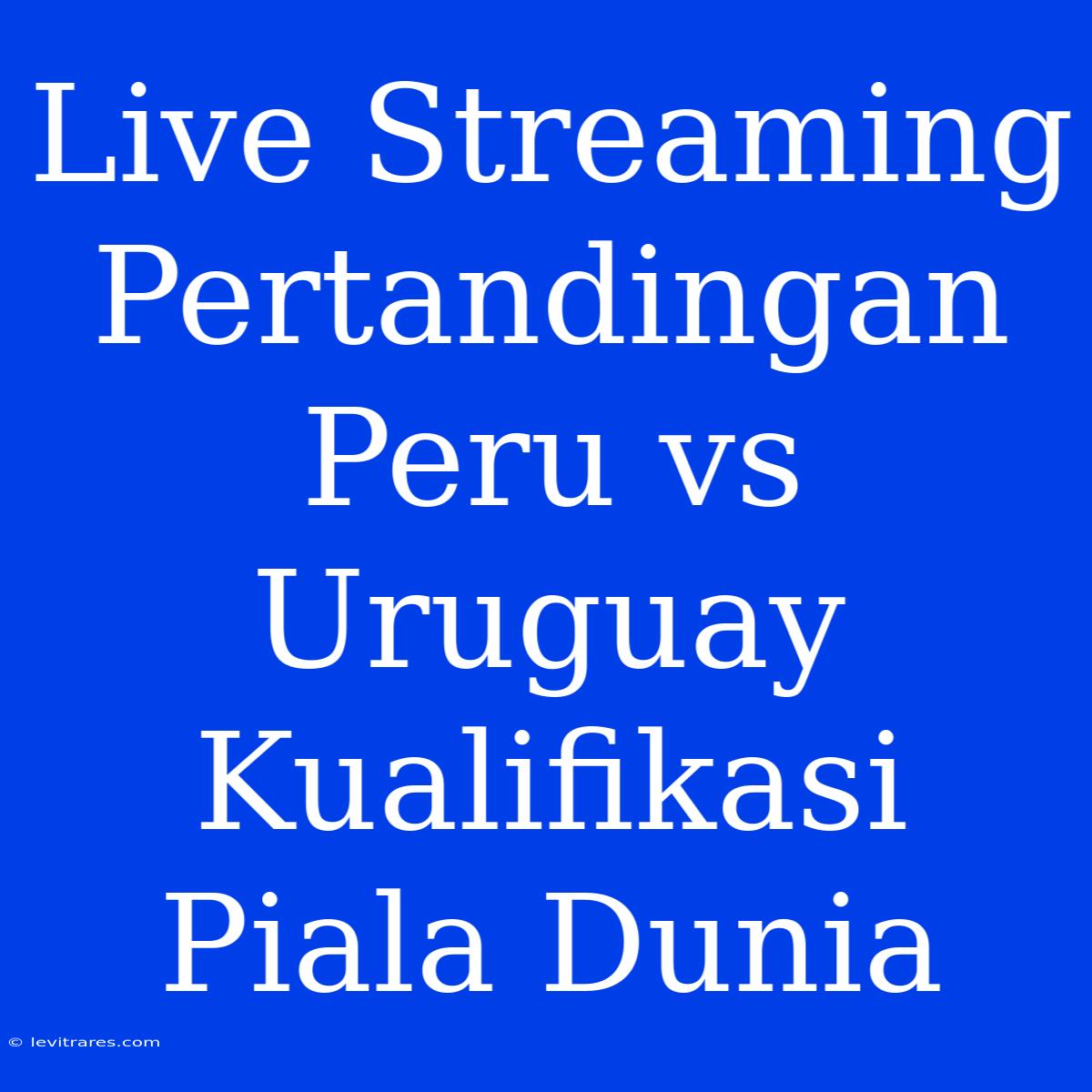 Live Streaming Pertandingan Peru vs Uruguay Kualifikasi Piala Dunia

© levitrares.com